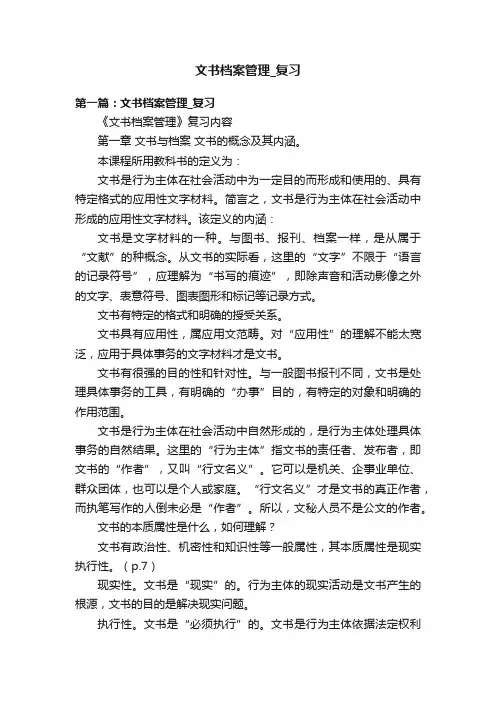 文书档案管理_复习

第一篇：文书档案管理_复习

《文书档案管理》复习内容

第一章 文书与档案 文书的概念及其内涵。

本课程所用教科书的定义为：

文书是行为主体在社会活动中为一定目的而形成和使用的、具有特定格式的应用性文字材料。简言之，文书是行为主体在社会活动中形成的应用性文字材料。该定义的内涵：

文书是文字材料的一种。与图书、报刊、档案一样，是从属于“文献”的种概念。从文书的实际看，这里的“文字”不限于“语言的记录符号”，应理解为“书写的痕迹”，即除声音和活动影像之外的文字、表意符号、图表图形和标记等记录方式。

文书有特定的格式和明确的授受关系。

文书具有应用性，属应用文范畴。对“应用性”的理解不能太宽泛，应用于具体事务的文字材料才是文书。

文书有很强的目的性和针对性。与一般图书报刊不同，文书是处理具体事务的工具，有明确的“办事”目的，有特定的对象和明确的作用范围。

文书是行为主体在社会活动中自然形成的，是行为主体处理具体事务的自然结果。这里的“行为主体”指文书的责任者、发布者，即文书的“作者”，又叫“行文名义”。它可以是机关、企事业单位、群众团体，也可以是个人或家庭。“行文名义”才是文书的真正作者，而执笔写作的人倒未必是“作者”。所以，文秘人员不是公文的作者。

文书的本质属性是什么，如何理解？

文书有政治性、机密性和知识性等一般属性，其本质属性是现实执行性。（p.7）

现实性。文书是“现实”的。行为主体的现实活动是文书产生的根源，文书的目的是解决现实问题。

执行性。文书是“必须执行”的。文书是行为主体依据法定权利